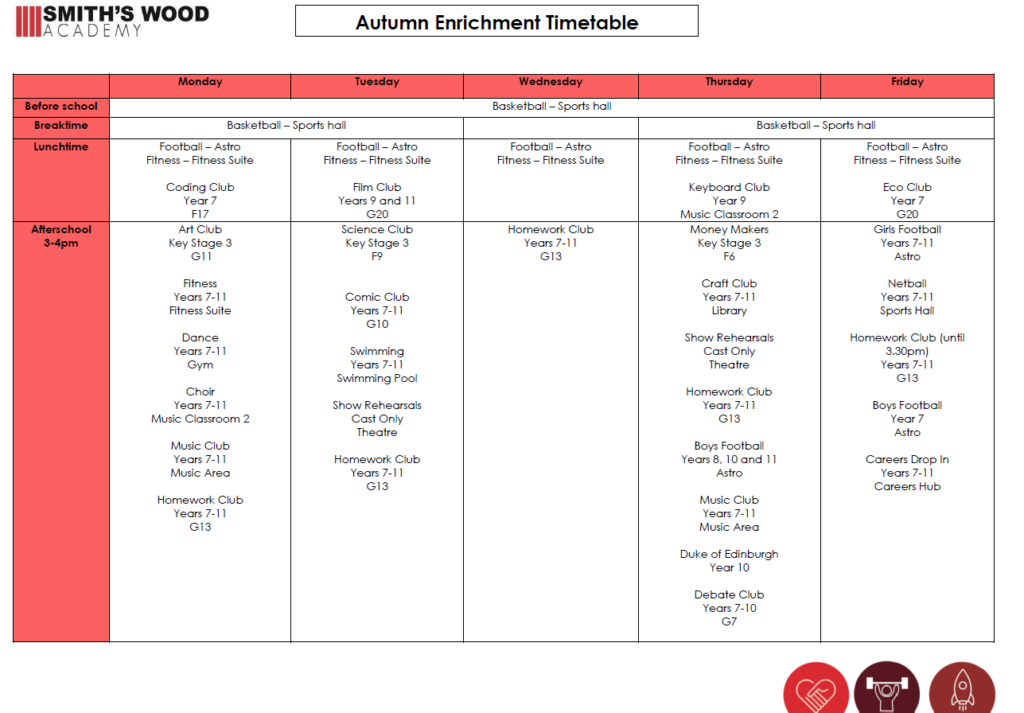 SMITH'S WOOD
ACADEMY

Autumn Enrichment Timetable

| | Monday | Tuesday | Wednesday | Thursday | Friday |
|---|---|---|---|---|---|
| Before school | Basketball – Sports hall | | | | |
| Breaktime | Basketball – Sports hall | | | Basketball – Sports hall | |
| Lunchtime | Football – Astro Fitness – Fitness Suite Coding Club Year 7 F17 | Football – Astro Fitness – Fitness Suite Film Club Years 9 and 11 G20 | Football – Astro Fitness – Fitness Suite | Football – Astro Fitness – Fitness Suite Keyboard Club Year 9 Music Classroom 2 | Football – Astro Fitness – Fitness Suite Eco Club Year 7 G20 |
| Afterschool 3-4pm | Art Club Key Stage 3 G11 Fitness Years 7-11 Fitness Suite Dance Years 7-11 Gym Choir Years 7-11 Music Classroom 2 Music Club Years 7-11 Music Area Homework Club Years 7-11 G13 | Science Club Key Stage 3 F9 Comic Club Years 7-11 G10 Swimming Years 7-11 Swimming Pool Show Rehearsals Cast Only Theatre Homework Club Years 7-11 G13 | Homework Club Years 7-11 G13 | Money Makers Key Stage 3 F6 Craft Club Years 7-11 Library Show Rehearsals Cast Only Theatre Homework Club Years 7-11 G13 Boys Football Years 8, 10 and 11 Astro Music Club Years 7-11 Music Area Duke of Edinburgh Year 10 Debate Club Years 7-10 G7 | Girls Football Years 7-11 Astro Netball Years 7-11 Sports Hall Homework Club (until 3.30pm) Years 7-11 G13 Boys Football Year 7 Astro Careers Drop In Years 7-11 Careers Hub |